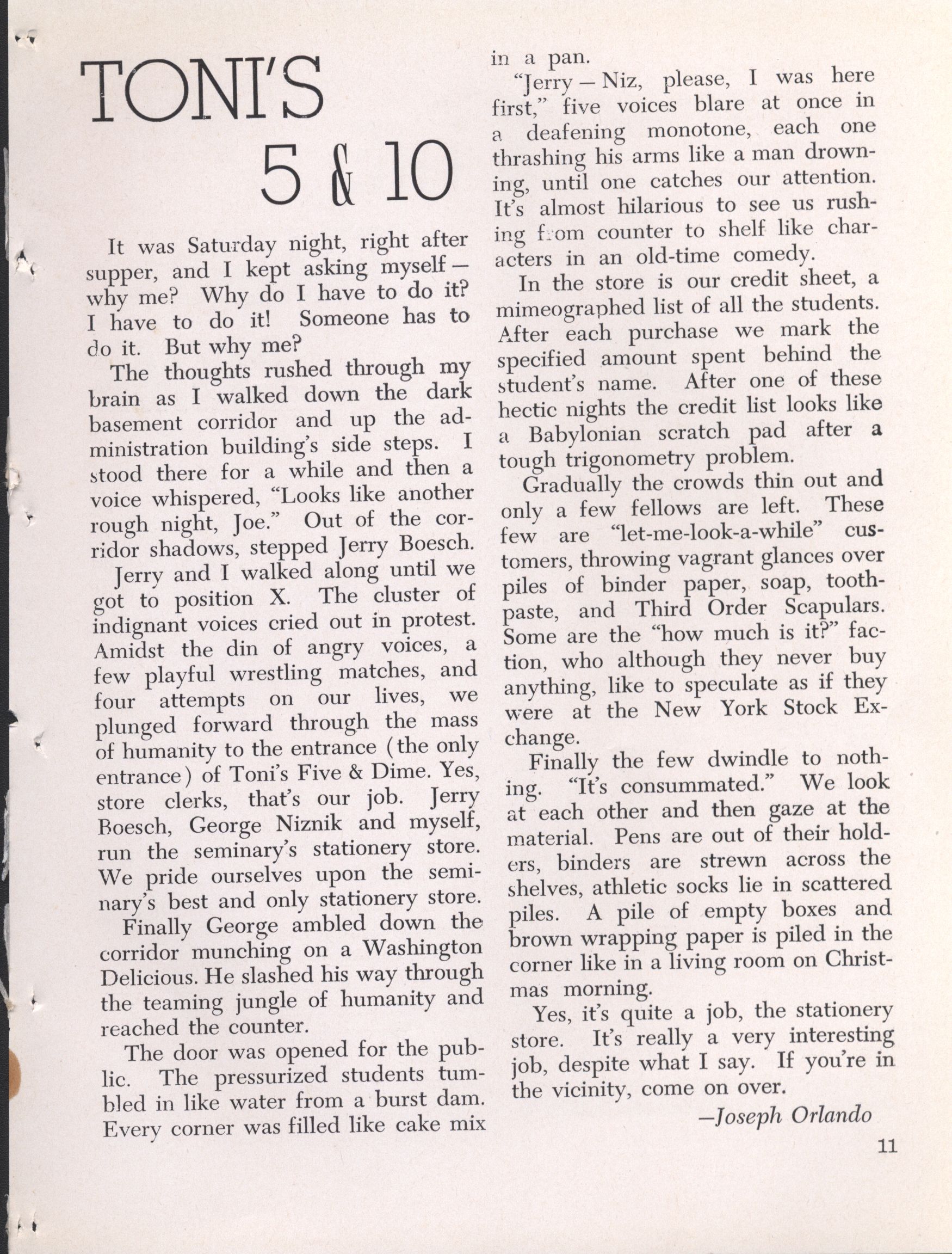 TONI'S

5 & 10

It was Saturday night, right after supper, and I kept asking myself — why me? Why do I have to do it? I have to do it! Someone has to do it. But why me?

The thoughts rushed through my brain as I walked down the dark basement corridor and up the administration building's side steps. I stood there for a while and then a voice whispered, "Looks like another rough night, Joe." Out of the corridor shadows, stepped Jerry Boesch.

Jerry and I walked along until we got to position X. The cluster of indignant voices cried out in protest. Amidst the din of angry voices, a few playful wrestling matches, and four attempts on our lives, we plunged forward through the mass of humanity to the entrance (the only entrance) of Toni's Five & Dime. Yes, store clerks, that's our job. Jerry Boesch, George Niznik and myself, run the seminary's stationery store. We pride ourselves upon the seminary's best and only stationery store.

Finally George ambled down the corridor munching on a Washington Delicious. He slashed his way through the teaming jungle of humanity and reached the counter.

The door was opened for the public. The pressurized students tumbled in like water from a burst dam. Every corner was filled like cake mix in a pan.

"Jerry — Niz, please, I was here first," five voices blare at once in a deafening monotone, each one thrashing his arms like a man drowning, until one catches our attention. It's almost hilarious to see us rushing from counter to shelf like characters in an old-time comedy.

In the store is our credit sheet, a mimeographed list of all the students. After each purchase we mark the specified amount spent behind the student's name. After one of these hectic nights the credit list looks like a Babylonian scratch pad after a tough trigonometry problem.

Gradually the crowds thin out and only a few fellows are left. These few are "let-me-look-a-while" customers, throwing vagrant glances over piles of binder paper, soap, toothpaste, and Third Order Scapulars. Some are the "how much is it?" faction, who although they never buy anything, like to speculate as if they were at the New York Stock Exchange.

Finally the few dwindle to nothing. "It's consummated." We look at each other and then gaze at the material. Pens are out of their holders, binders are strewn across the shelves, athletic socks lie in scattered piles. A pile of empty boxes and brown wrapping paper is piled in the corner like in a living room on Christmas morning.

Yes, it's quite a job, the stationery store. It's really a very interesting job, despite what I say. If you're in the vicinity, come on over.

—Joseph Orlando

11